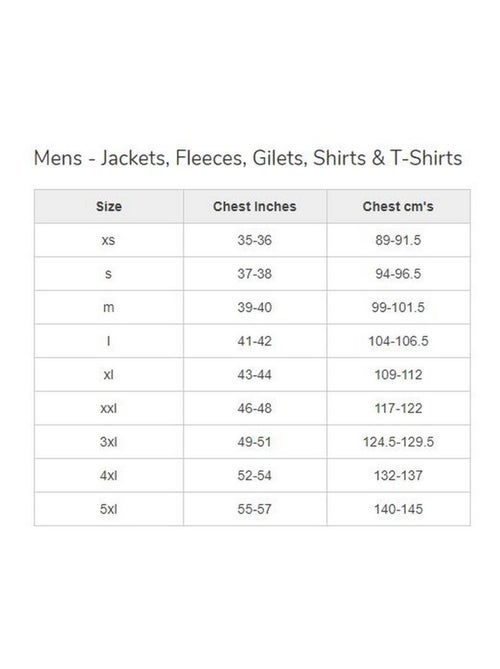 Mens - Jackets, Fleeces, Gilets, Shirts & T-Shirts

| Size | Chest Inches | Chest cm's |
|---|---|---|
| xs | 35-36 | 89-91.5 |
| s | 37-38 | 94-96.5 |
| m | 39-40 | 99-101.5 |
| l | 41-42 | 104-106.5 |
| xl | 43-44 | 109-112 |
| xxl | 46-48 | 117-122 |
| 3xl | 49-51 | 124.5-129.5 |
| 4xl | 52-54 | 132-137 |
| 5xl | 55-57 | 140-145 |